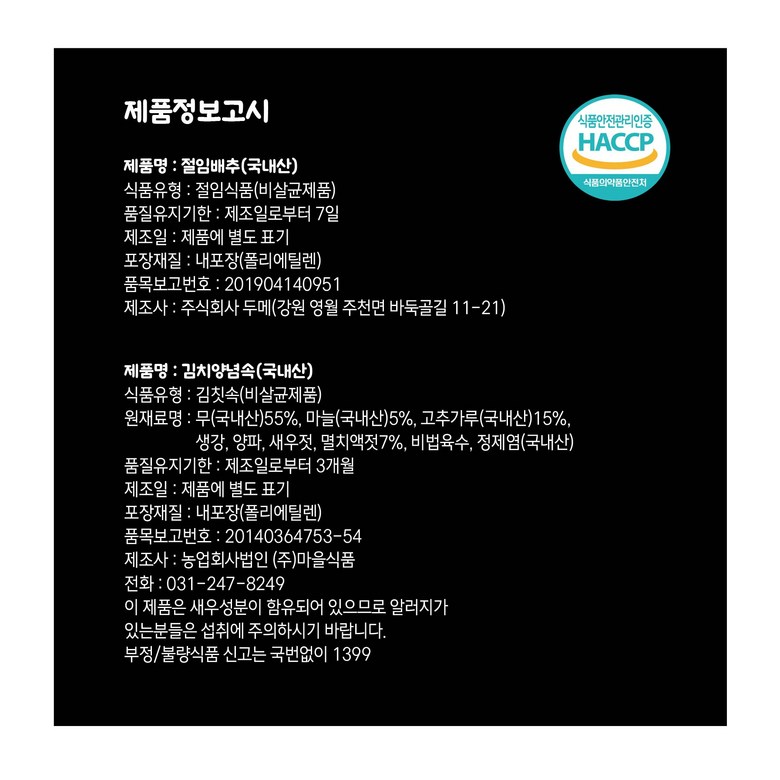 제품정보고시

식품안전관리인증
HACCP
식품의약품안전처

제품명 : 절임배추(국내산)
식품유형 : 절임식품(비살균제품)
품질유지기한 : 제조일로부터 7일
제조일 : 제품에 별도 표기
포장재질 : 내포장(폴리에틸렌)
품목보고번호 : 201904140951
제조사 : 주식회사 두메(강원 영월 주천면 바둑골길 11-21)

제품명 : 김치양념속(국내산)
식품유형 : 김칫속(비살균제품)
원재료명 : 무(국내산)55%, 마늘(국내산)5%, 고추가루(국내산)15%, 생강, 양파, 새우젓, 멸치액젓7%, 비법육수, 정제염(국내산)
품질유지기한 : 제조일로부터 3개월
제조일 : 제품에 별도 표기
포장재질 : 내포장(폴리에틸렌)
품목보고번호 : 20140364753-54
제조사 : 농업회사법인 (주)마을식품
전화 : 031-247-8249
이 제품은 새우성분이 함유되어 있으므로 알러지가 있는분들은 섭취에 주의하시기 바랍니다.
부정/불량식품 신고는 국번없이 1399